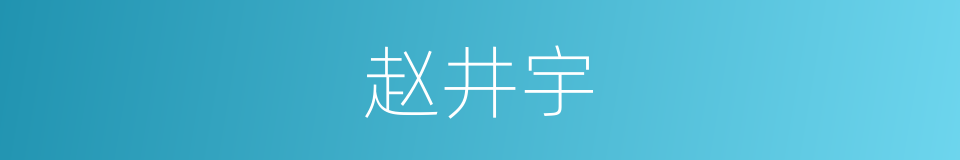 赵井宇